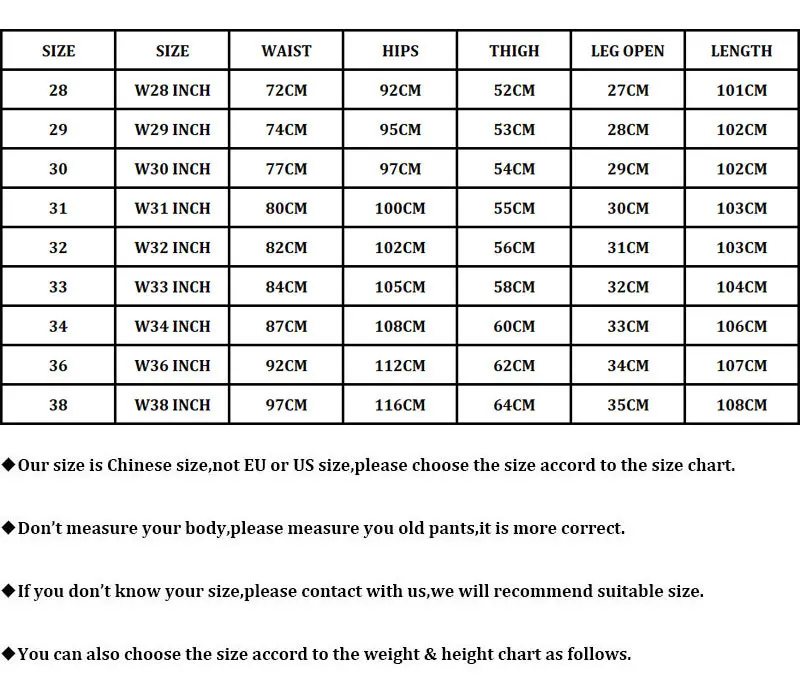 | SIZE | SIZE | WAIST | HIPS | THIGH | LEG OPEN | LENGTH |
|---|---|---|---|---|---|---|
| 28 | W28 INCH | 72CM | 92CM | 52CM | 27CM | 101CM |
| 29 | W29 INCH | 74CM | 95CM | 53CM | 28CM | 102CM |
| 30 | W30 INCH | 77CM | 97CM | 54CM | 29CM | 102CM |
| 31 | W31 INCH | 80CM | 100CM | 55CM | 30CM | 103CM |
| 32 | W32 INCH | 82CM | 102CM | 56CM | 31CM | 103CM |
| 33 | W33 INCH | 84CM | 105CM | 58CM | 32CM | 104CM |
| 34 | W34 INCH | 87CM | 108CM | 60CM | 33CM | 106CM |
| 36 | W36 INCH | 92CM | 112CM | 62CM | 34CM | 107CM |
| 38 | W38 INCH | 97CM | 116CM | 64CM | 35CM | 108CM |

◆Our size is Chinese size,not EU or US size,please choose the size accord to the size chart.

◆Don't measure your body,please measure you old pants,it is more correct.

◆If you don't know your size,please contact with us,we will recommend suitable size.

◆You can also choose the size accord to the weight & height chart as follows.